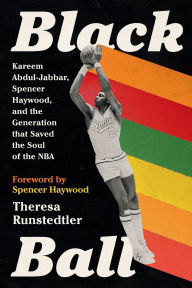 Black

Kareem Abdul-Jabbar, Spencer Haywood, and the Generation that Saved the Soul of the NBA

Foreword by Spencer Haywood

Theresa Runstedtler

Ball